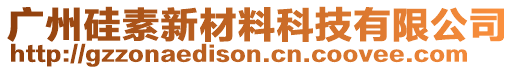 广州硅素新材料科技有限公司
http://gzzonaedison.cn.coovee.com